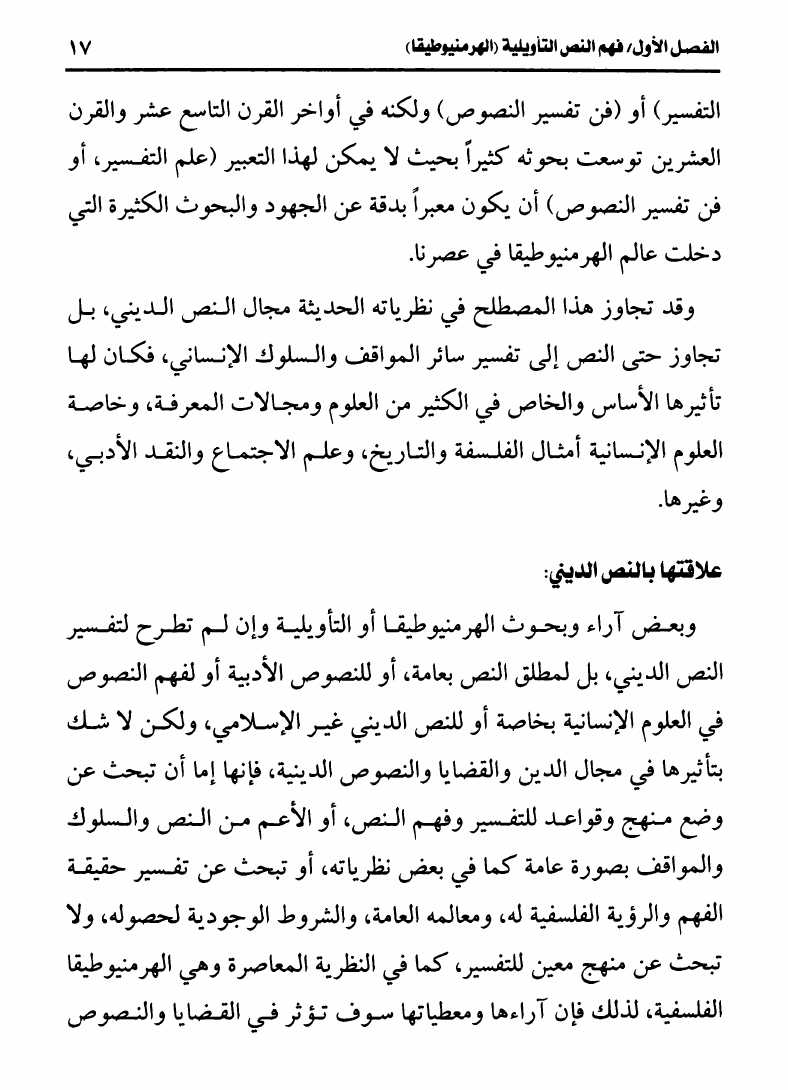 الفصل الأول/ فهم النص التأويلية (الهرمنيوطيقا) ١٧

التفسير) أو (فن تفسير النصوص) ولكنه في أواخر القرن التاسع عشر والقرن العشرين توسعت بحوثه كثيراً بحيث لا يمكن لهذا التعبير (علم التفسير، أو فن تفسير النصوص) أن يكون معبراً بدقة عن الجهود والبحوث الكثيرة التي دخلت عالم الهرمنيوطيقا في عصرنا.

وقد تجاوز هذا المصطلح في نظرياته الحديثة مجال النص الديني، بل تجاوز حتى النص إلى تفسير سائر المواقف والسلوك الإنساني، فكان لها تأثيرها الأساس والخاص في الكثير من العلوم ومجالات المعرفة، وخاصة العلوم الإنسانية أمثال الفلسفة والتاريخ، وعلم الاجتماع والنقد الأدبي، وغيرها.

علاقتها بالنص الديني:

وبعض آراء وبحوث الهرمنيوطيقا أو التأويلية وإن لم تطرح لتفسير النص الديني، بل لمطلق النص بعامة، أو للنصوص الأدبية أو لفهم النصوص في العلوم الإنسانية بخاصة أو للنص الديني غير الإسلامي، ولكن لا شك بتأثيرها في مجال الدين والقضايا والنصوص الدينية، فإنها إما أن تبحث عن وضع منهج وقواعد للتفسير وفهم النص، أو الأعم من النص والسلوك والمواقف بصورة عامة كما في بعض نظرياته، أو تبحث عن تفسير حقيقة الفهم والرؤية الفلسفية له، ومعالمه العامة، والشروط الوجودية لحصوله، ولا تبحث عن منهج معين للتفسير، كما في النظرية المعاصرة وهي الهرمنيوطيقا الفلسفية، لذلك فإن آراءها ومعطياتها سوف تؤثر في القضايا والنصوص